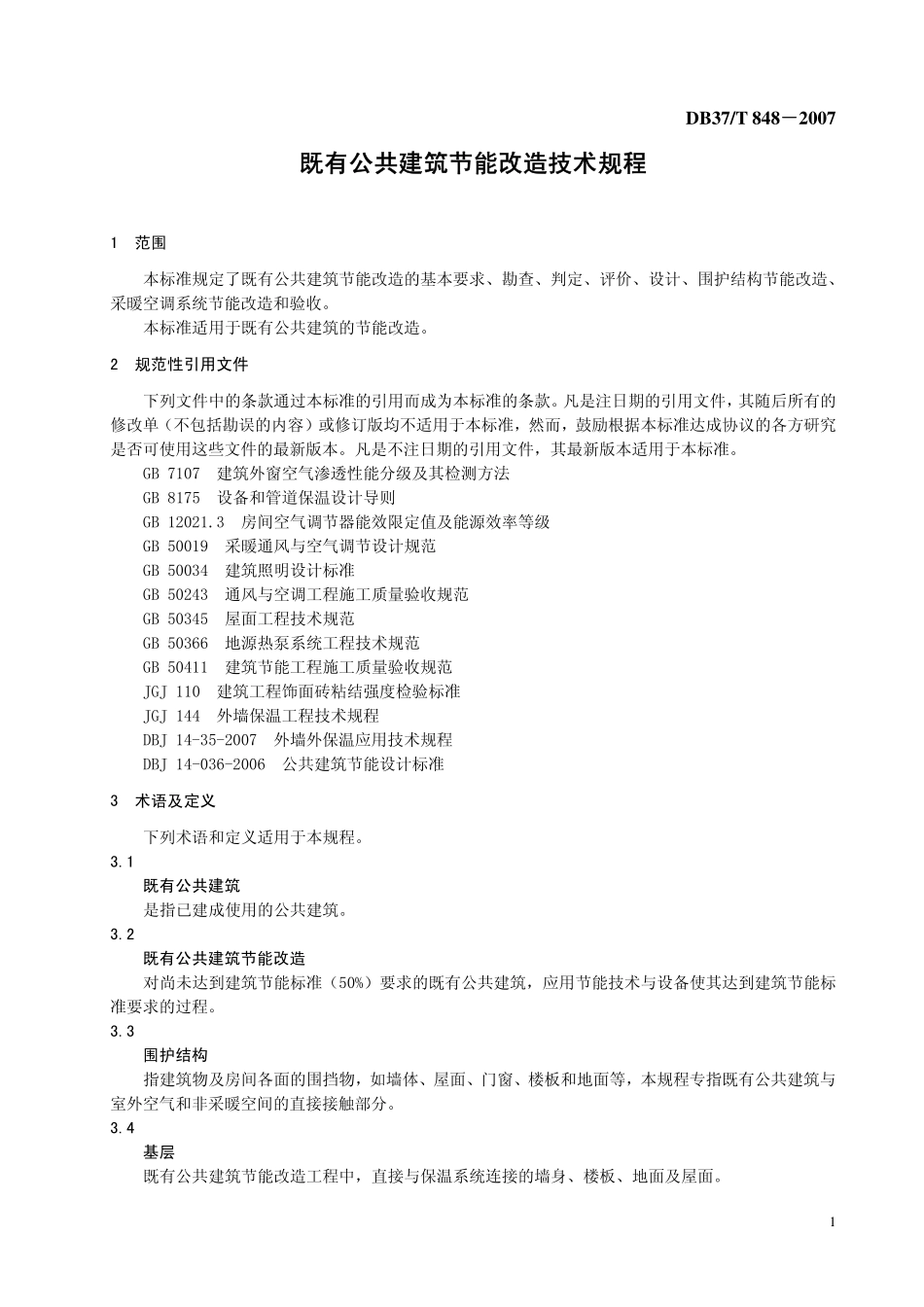 DB37/T 848－2007

既有公共建筑节能改造技术规程

1 范围

本标准规定了既有公共建筑节能改造的基本要求、勘查、判定、评价、设计、围护结构节能改造、采暖空调系统节能改造和验收。

本标准适用于既有公共建筑的节能改造。

2 规范性引用文件

下列文件中的条款通过本标准的引用而成为本标准的条款。凡是注日期的引用文件，其随后所有的修改单（不包括勘误的内容）或修订版均不适用于本标准，然而，鼓励根据本标准达成协议的各方研究是否可使用这些文件的最新版本。凡是不注日期的引用文件，其最新版本适用于本标准。

GB 7107 建筑外窗空气渗透性能分级及其检测方法
GB 8175 设备和管道保温设计导则
GB 12021.3 房间空气调节器能效限定值及能源效率等级
GB 50019 采暖通风与空气调节设计规范
GB 50034 建筑照明设计标准
GB 50243 通风与空调工程施工质量验收规范
GB 50345 屋面工程技术规范
GB 50366 地源热泵系统工程技术规范
GB 50411 建筑节能工程施工质量验收规范
JGJ 110 建筑工程饰面砖粘结强度检验标准
JGJ 144 外墙保温工程技术规程
DBJ 14-35-2007 外墙外保温应用技术规程
DBJ 14-036-2006 公共建筑节能设计标准

3 术语及定义

下列术语和定义适用于本规程。

3.1
既有公共建筑
是指已建成使用的公共建筑。

3.2
既有公共建筑节能改造
对尚未达到建筑节能标准（50%）要求的既有公共建筑，应用节能技术与设备使其达到建筑节能标准要求的过程。

3.3
围护结构
指建筑物及房间各面的围挡物，如墙体、屋面、门窗、楼板和地面等，本规程专指既有公共建筑与室外空气和非采暖空间的直接接触部分。

3.4
基层
既有公共建筑节能改造工程中，直接与保温系统连接的墙身、楼板、地面及屋面。

1